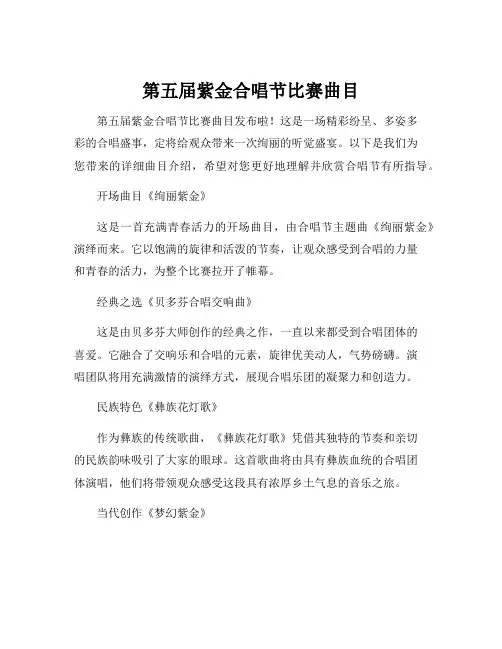 第五届紫金合唱节比赛曲目

第五届紫金合唱节比赛曲目发布啦！这是一场精彩纷呈、多姿多彩的合唱盛事，定将给观众带来一次绚丽的听觉盛宴。以下是我们为您带来的详细曲目介绍，希望对您更好地理解并欣赏合唱节有所指导。

开场曲目《绚丽紫金》

这是一首充满青春活力的开场曲目，由合唱节主题曲《绚丽紫金》演绎而来。它以饱满的旋律和活泼的节奏，让观众感受到合唱的力量和青春的活力，为整个比赛拉开了帷幕。

经典之选《贝多芬合唱交响曲》

这是由贝多芬大师创作的经典之作，一直以来都受到合唱团体的喜爱。它融合了交响乐和合唱的元素，旋律优美动人，气势磅礴。演唱团队将用充满激情的演绎方式，展现合唱乐团的凝聚力和创造力。

民族特色《彝族花灯歌》

作为彝族的传统歌曲，《彝族花灯歌》凭借其独特的节奏和亲切的民族韵味吸引了大家的眼球。这首歌曲将由具有彝族血统的合唱团体演唱，他们将带领观众感受这段具有浓厚乡土气息的音乐之旅。

当代创作《梦幻紫金》